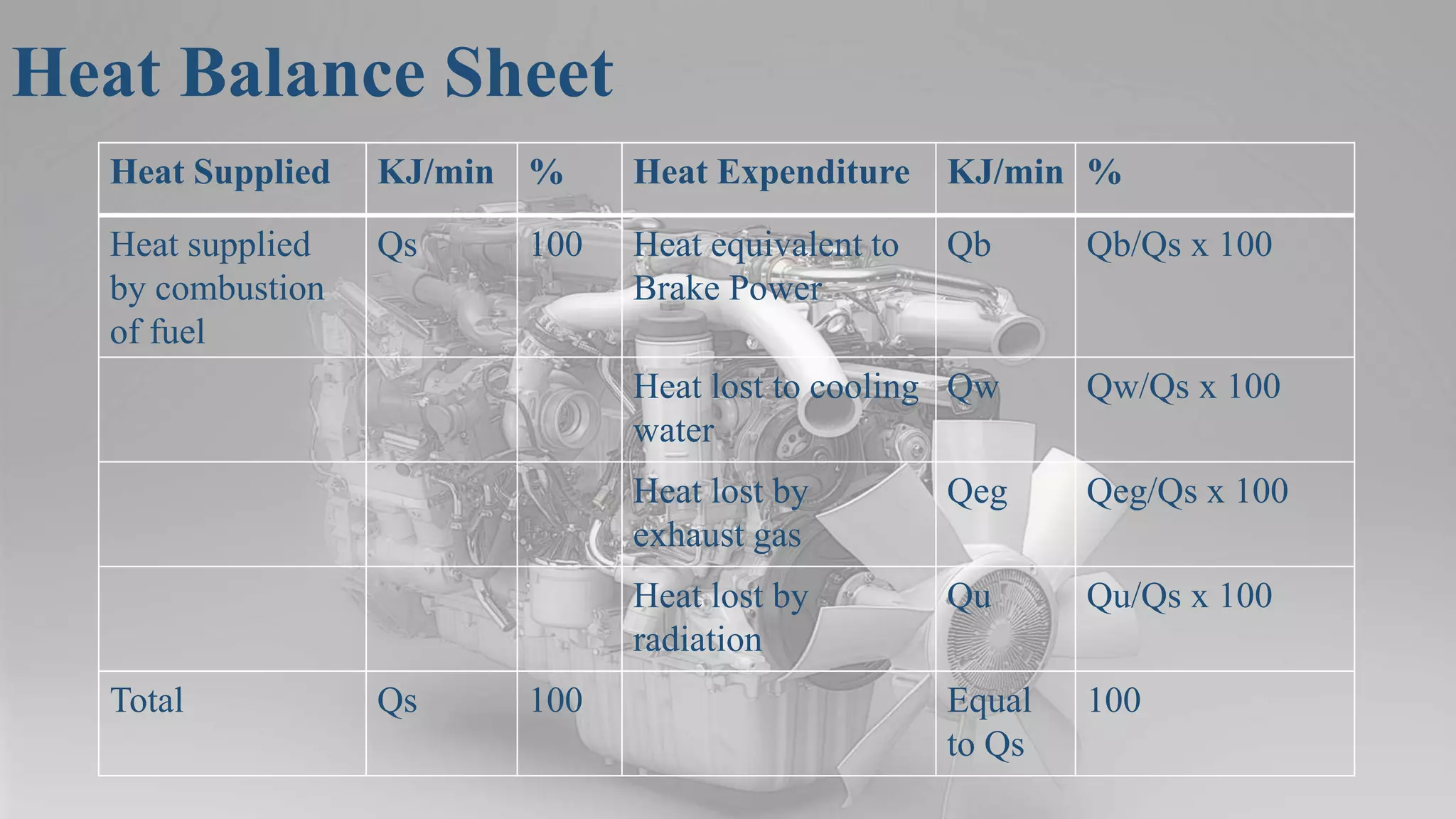 Heat Balance Sheet

| Heat Supplied | KJ/min | % | Heat Expenditure | KJ/min | % |
|---|---|---|---|---|---|
| Heat supplied by combustion of fuel | Qs | 100 | Heat equivalent to Brake Power | Qb | Qb/Qs x 100 |
| | | | Heat lost to cooling water | Qw | Qw/Qs x 100 |
| | | | Heat lost by exhaust gas | Qeg | Qeg/Qs x 100 |
| | | | Heat lost by radiation | Qu | Qu/Qs x 100 |
| Total | Qs | 100 | | Equal to Qs | 100 |